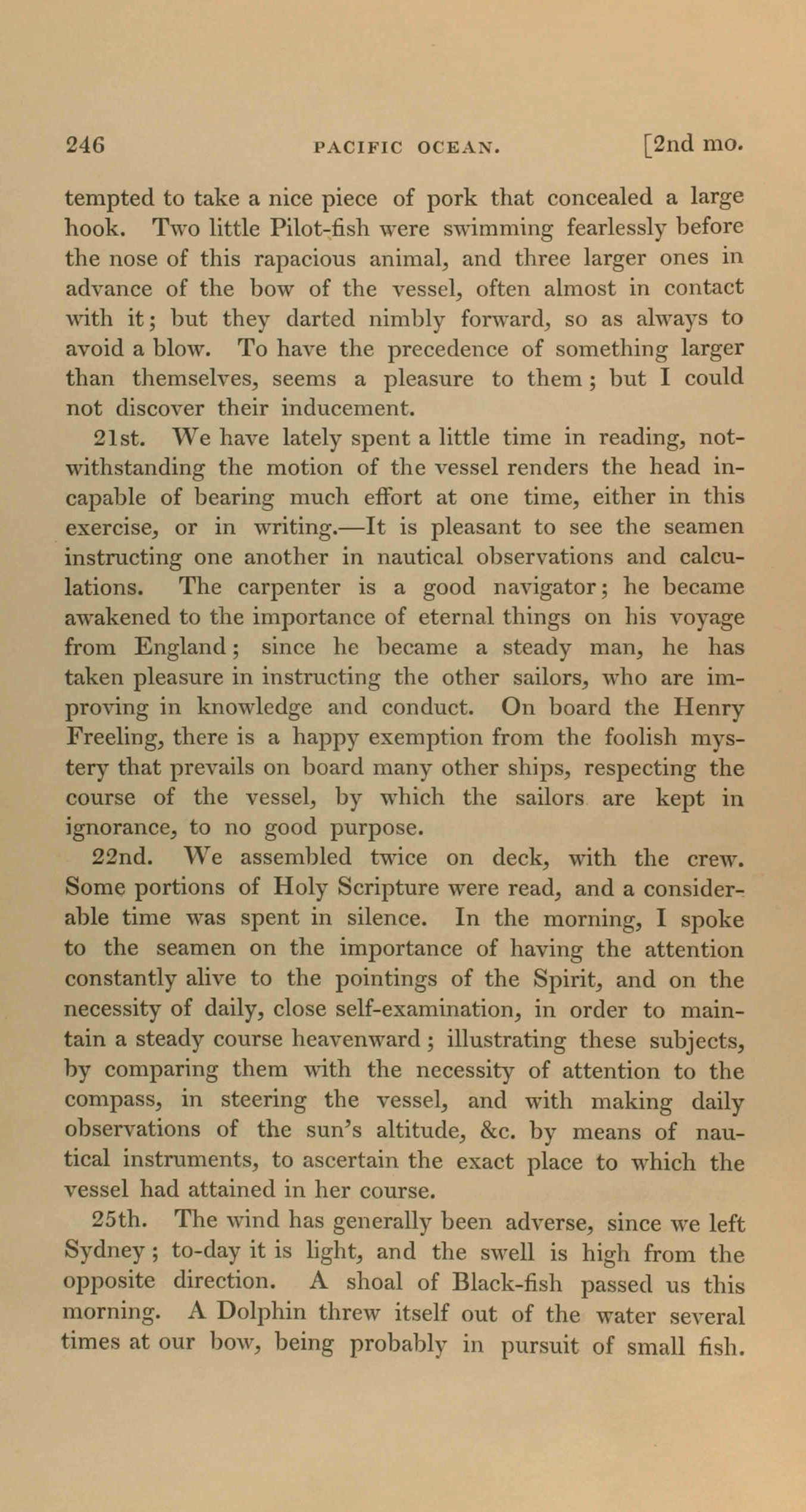 246 PACIFIC OCEAN. [2nd mo.

tempted to take a nice piece of pork that concealed a large hook. Two little Pilot-fish were swimming fearlessly before the nose of this rapacious animal, and three larger ones in advance of the bow of the vessel, often almost in contact with it; but they darted nimbly forward, so as always to avoid a blow. To have the precedence of something larger than themselves, seems a pleasure to them; but I could not discover their inducement.

21st. We have lately spent a little time in reading, notwithstanding the motion of the vessel renders the head incapable of bearing much effort at one time, either in this exercise, or in writing.—It is pleasant to see the seamen instructing one another in nautical observations and calculations. The carpenter is a good navigator; he became awakened to the importance of eternal things on his voyage from England; since he became a steady man, he has taken pleasure in instructing the other sailors, who are improving in knowledge and conduct. On board the Henry Freeling, there is a happy exemption from the foolish mystery that prevails on board many other ships, respecting the course of the vessel, by which the sailors are kept in ignorance, to no good purpose.

22nd. We assembled twice on deck, with the crew. Some portions of Holy Scripture were read, and a considerable time was spent in silence. In the morning, I spoke to the seamen on the importance of having the attention constantly alive to the pointings of the Spirit, and on the necessity of daily, close self-examination, in order to maintain a steady course heavenward; illustrating these subjects, by comparing them with the necessity of attention to the compass, in steering the vessel, and with making daily observations of the sun's altitude, &c. by means of nautical instruments, to ascertain the exact place to which the vessel had attained in her course.

25th. The wind has generally been adverse, since we left Sydney; to-day it is light, and the swell is high from the opposite direction. A shoal of Black-fish passed us this morning. A Dolphin threw itself out of the water several times at our bow, being probably in pursuit of small fish.